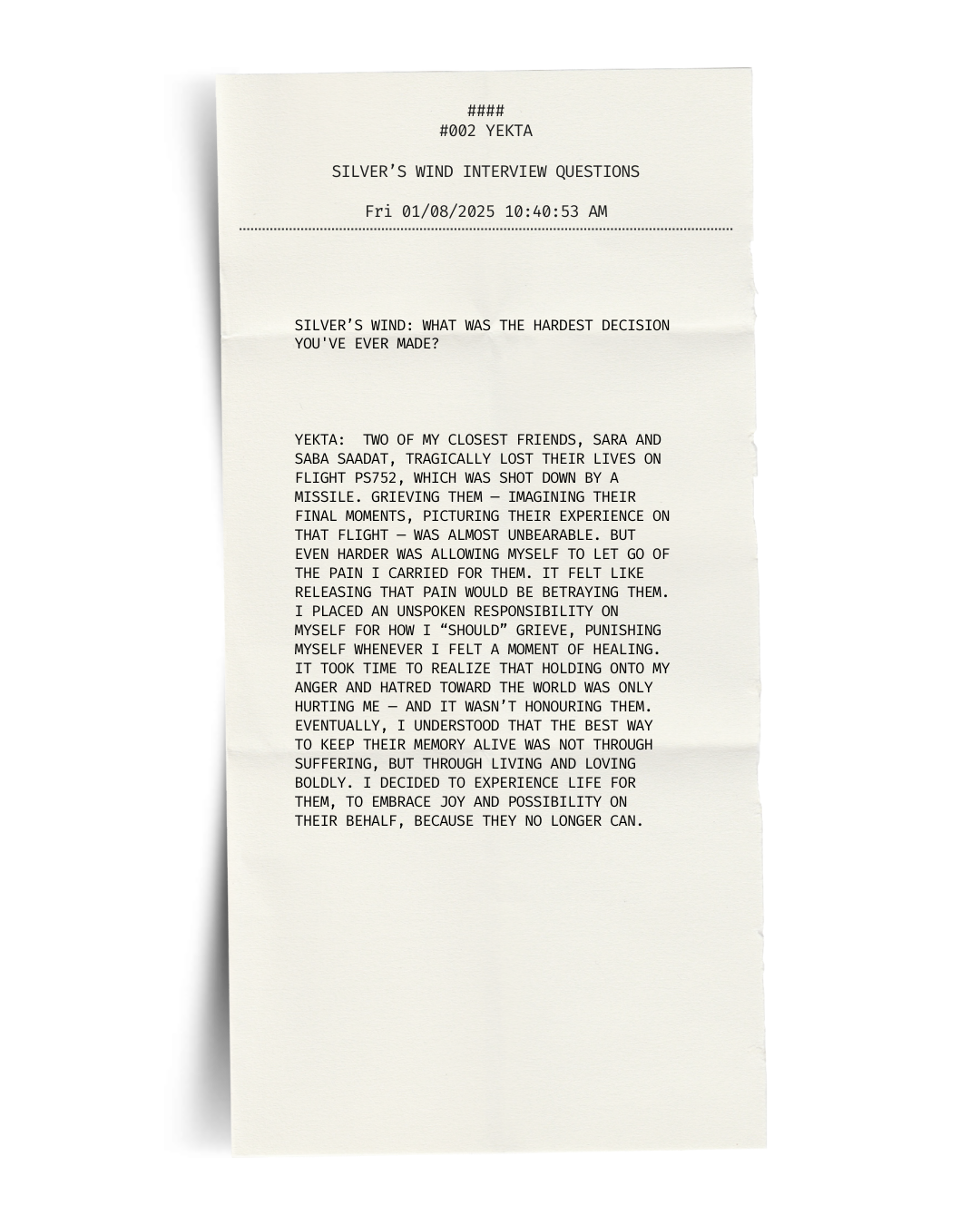 ####
#002 YEKTA

SILVER’S WIND INTERVIEW QUESTIONS

Fri 01/08/2025 10:40:53 AM

SILVER’S WIND: WHAT WAS THE HARDEST DECISION YOU'VE EVER MADE?

YEKTA: TWO OF MY CLOSEST FRIENDS, SARA AND SABA SAADAT, TRAGICALLY LOST THEIR LIVES ON FLIGHT PS752, WHICH WAS SHOT DOWN BY A MISSILE. GRIEVING THEM — IMAGINING THEIR FINAL MOMENTS, PICTURING THEIR EXPERIENCE ON THAT FLIGHT — WAS ALMOST UNBEARABLE. BUT EVEN HARDER WAS ALLOWING MYSELF TO LET GO OF THE PAIN I CARRIED FOR THEM. IT FELT LIKE RELEASING THAT PAIN WOULD BE BETRAYING THEM. I PLACED AN UNSPOKEN RESPONSIBILITY ON MYSELF FOR HOW I “SHOULD” GRIEVE, PUNISHING MYSELF WHENEVER I FELT A MOMENT OF HEALING. IT TOOK TIME TO REALIZE THAT HOLDING ONTO MY ANGER AND HATRED TOWARD THE WORLD WAS ONLY HURTING ME — AND IT WASN’T HONOURING THEM. EVENTUALLY, I UNDERSTOOD THAT THE BEST WAY TO KEEP THEIR MEMORY ALIVE WAS NOT THROUGH SUFFERING, BUT THROUGH LIVING AND LOVING BOLDLY. I DECIDED TO EXPERIENCE LIFE FOR THEM, TO EMBRACE JOY AND POSSIBILITY ON THEIR BEHALF, BECAUSE THEY NO LONGER CAN.